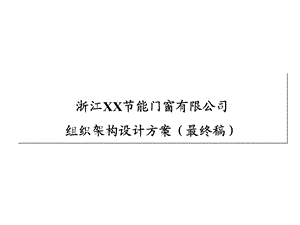 浙江XX节能门窗有限公司

组织架构设计方案（最终稿）